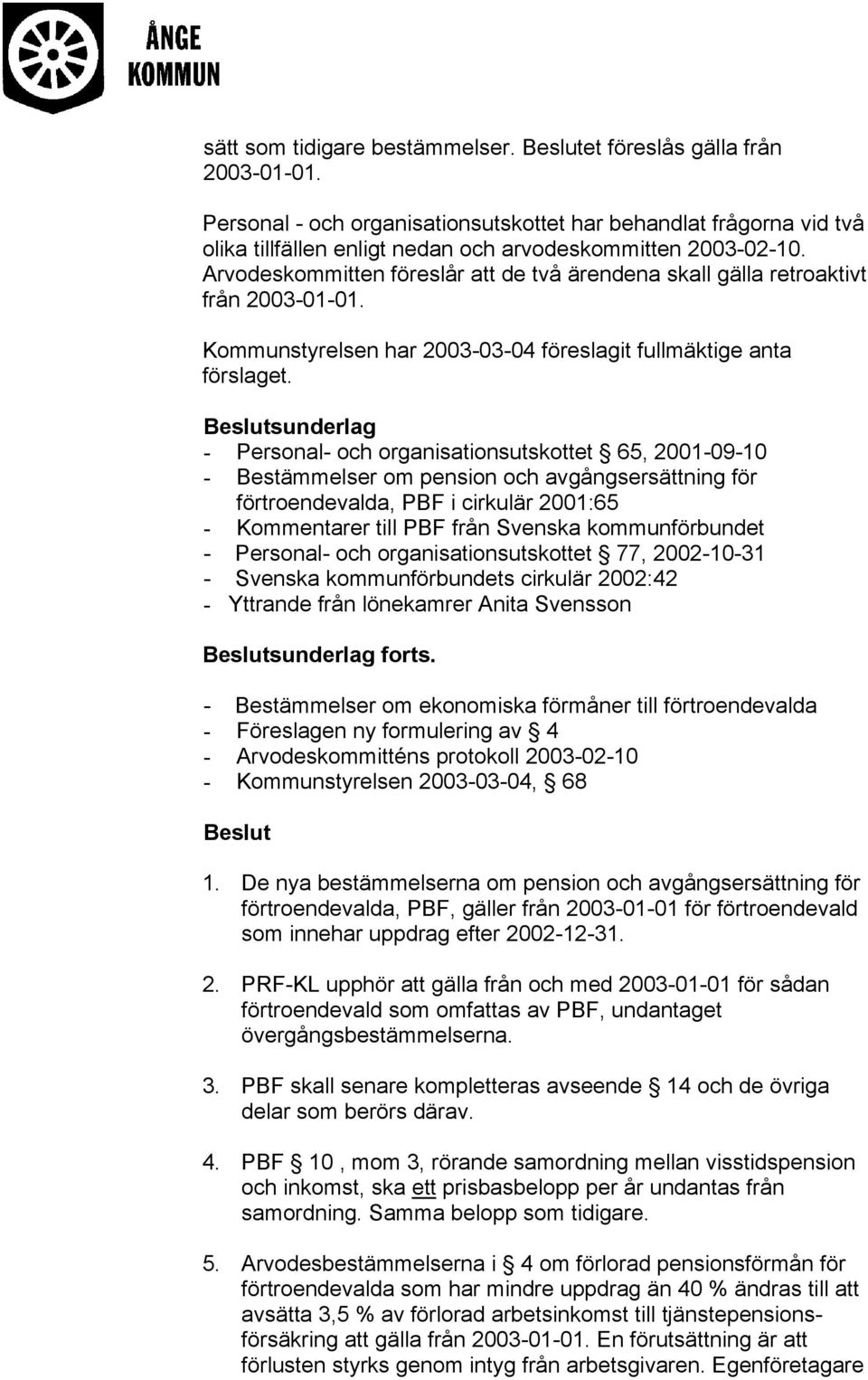 ÅNGE KOMMUN

sätt som tidigare bestämmelser. Beslutet föreslås gälla från 2003-01-01.

Personal - och organisationsutskottet har behandlat frågorna vid två olika tillfällen enligt nedan och arvodeskommitten 2003-02-10. Arvodeskommitten föreslår att de två ärendena skall gälla retroaktivt från 2003-01-01.

Kommunstyrelsen har 2003-03-04 föreslagit fullmäktige anta förslaget.

Beslutsunderlag
- Personal- och organisationsutskottet § 65, 2001-09-10
- Bestämmelser om pension och avgångsersättning för förtroendevalda, PBF i cirkulär 2001:65
- Kommentarer till PBF från Svenska kommunförbundet
- Personal- och organisationsutskottet § 77, 2002-10-31
- Svenska kommunförbundets cirkulär 2002:42
- Yttrande från lönekamrer Anita Svensson

Beslutsunderlag forts.

- Bestämmelser om ekonomiska förmåner till förtroendevalda
- Föreslagen ny formulering av § 4
- Arvodeskommitténs protokoll 2003-02-10
- Kommunstyrelsen 2003-03-04, § 68

Beslut

1. De nya bestämmelserna om pension och avgångsersättning för förtroendevalda, PBF, gäller från 2003-01-01 för förtroendevald som innehar uppdrag efter 2002-12-31.

2. PRF-KL upphör att gälla från och med 2003-01-01 för sådan förtroendevald som omfattas av PBF, undantaget övergångsbestämmelserna.

3. PBF skall senare kompletteras avseende § 14 och de övriga delar som berörs därav.

4. PBF § 10 , mom 3, rörande samordning mellan visstidspension och inkomst, ska ett prisbasbelopp per år undantas från samordning. Samma belopp som tidigare.

5. Arvodesbestämmelserna i § 4 om förlorad pensionsförmån för förtroendevalda som har mindre uppdrag än 40 % ändras till att avsätta 3,5 % av förlorad arbetsinkomst till tjänstepensionsförsäkring att gälla från 2003-01-01. En förutsättning är att förlusten styrks genom intyg från arbetsgivaren. Egenföretagare